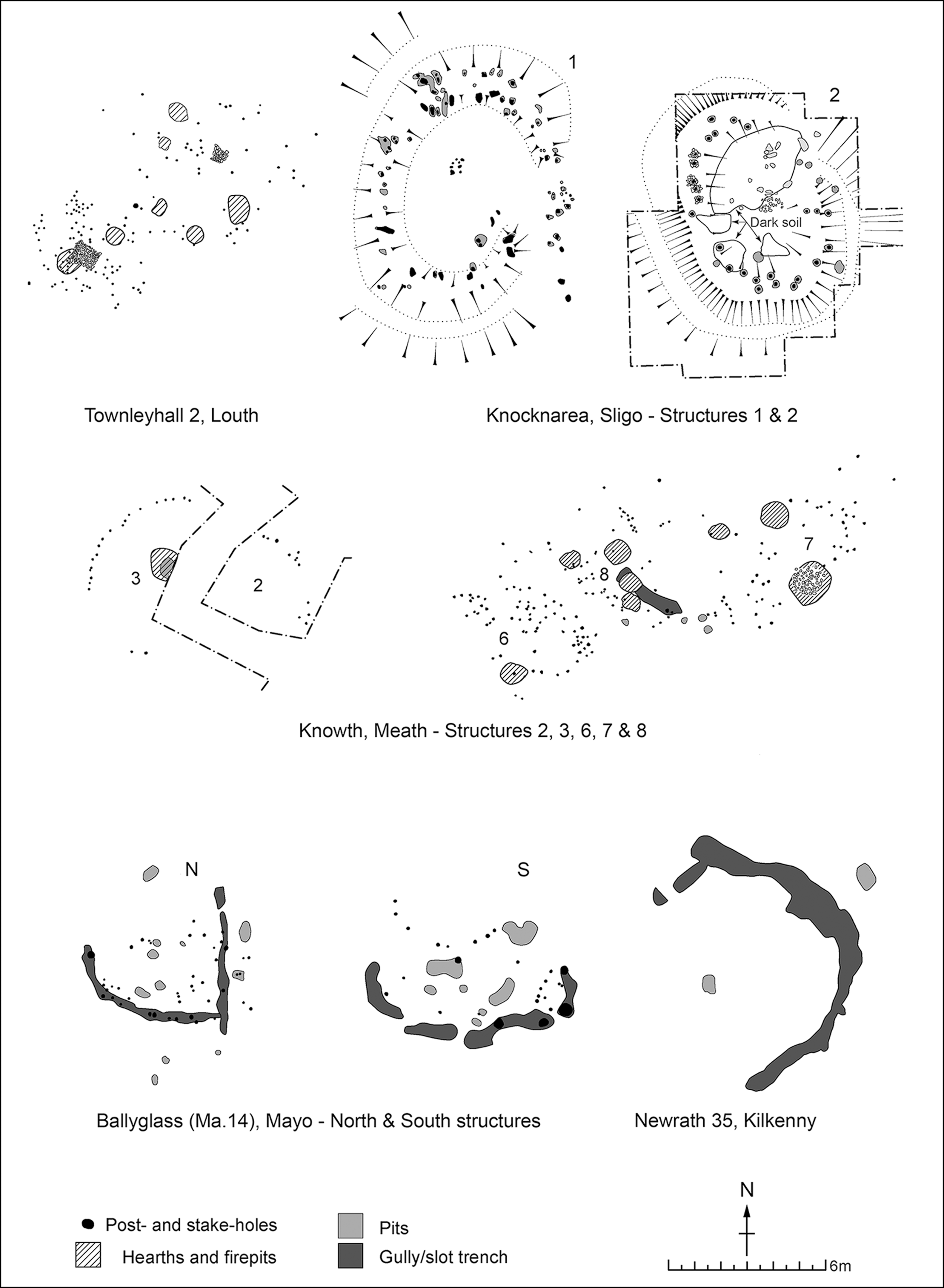 1

2

Dark soil

Townleyhall 2, Louth

Knocknarea, Sligo - Structures 1 & 2

3

2

8

7

6

Knowth, Meath - Structures 2, 3, 6, 7 & 8

N

S

Ballyglass (Ma.14), Mayo - North & South structures

Newrath 35, Kilkenny

Post- and stake-holes

Hearths and firepits

Pits

Gully/slot trench

N

6m